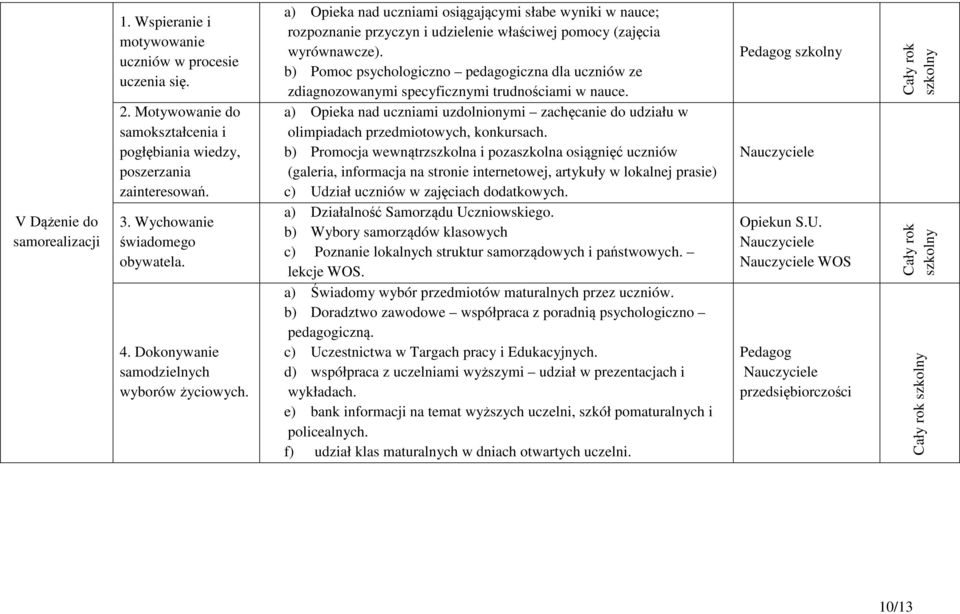 | V Dążenie do samorealizacji | 1. Wspieranie i motywowanie uczniów w procesie uczenia się. | a) Opieka nad uczniami osiągającymi słabe wyniki w nauce; rozpoznanie przyczyn i udzielenie właściwej pomocy (zajęcia wyrównawcze). b) Pomoc psychologiczno – pedagogiczna dla uczniów ze zdiagnozowanymi specyficznymi trudnościami w nauce. | Pedagog szkolny | Cały rok szkolny |
|---|---|---|---|---|
| | 2. Motywowanie do samokształcenia i pogłębiania wiedzy, poszerzania zainteresowań. | a) Opieka nad uczniami uzdolnionymi – zachęcanie do udziału w olimpiadach przedmiotowych, konkursach. b) Promocja wewnątrzszkolna i pozaszkolna osiągnięć uczniów (galeria, informacja na stronie internetowej, artykuły w lokalnej prasie) c) Udział uczniów w zajęciach dodatkowych. | Nauczyciele | |
| | 3. Wychowanie świadomego obywatela. | a) Działalność Samorządu Uczniowskiego. b) Wybory samorządów klasowych c) Poznanie lokalnych struktur samorządowych i państwowych. – lekcje WOS. | Opiekun S.U. Nauczyciele Nauczyciele WOS | Cały rok szkolny |
| | 4. Dokonywanie samodzielnych wyborów życiowych. | a) Świadomy wybór przedmiotów maturalnych przez uczniów. b) Doradztwo zawodowe – współpraca z poradnią psychologiczno – pedagogiczną. c) Uczestnictwa w Targach pracy i Edukacyjnych. d) współpraca z uczelniami wyższymi – udział w prezentacjach i wykładach. e) bank informacji na temat wyższych uczelni, szkół pomaturalnych i policealnych. f) udział klas maturalnych w dniach otwartych uczelni. | Pedagog Nauczyciele przedsiębiorczości | Cały rok szkolny |

10/13